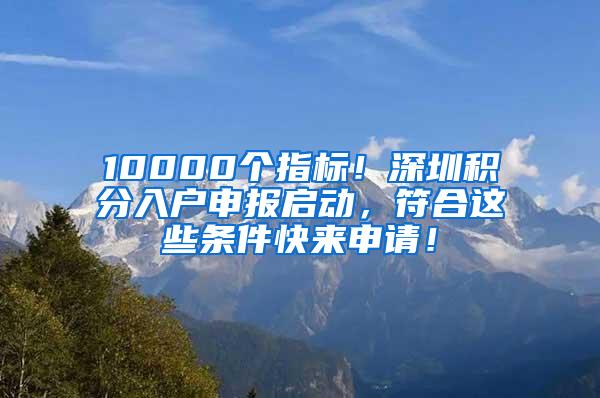 10000个指标！深圳积分入户申报启动，符合这些条件快来申请！